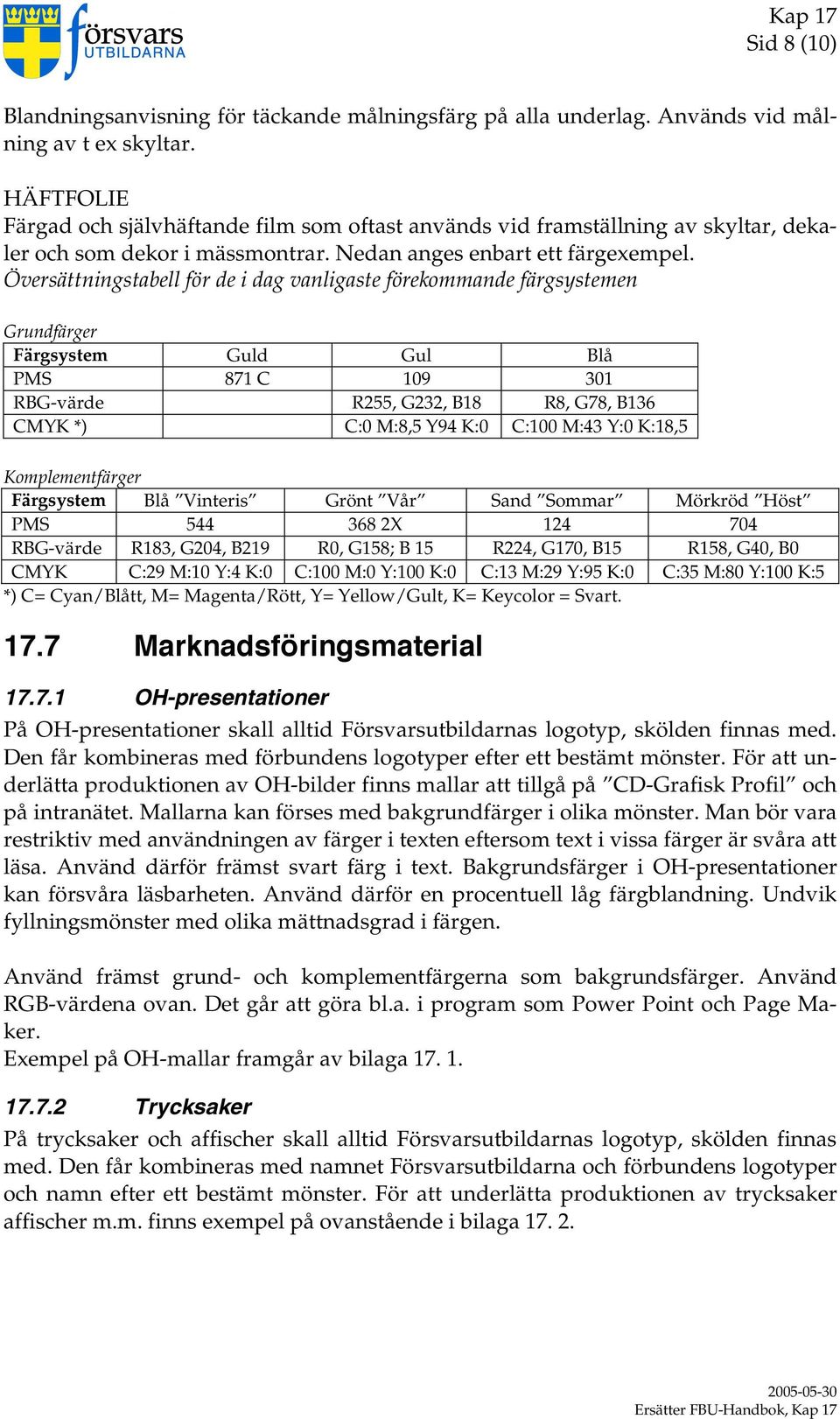 försvars UTBILDARNA

Kap 17
Sid 8 (10)

Blandningsanvisning för täckande målningsfärg på alla underlag. Används vid målning av t ex skyltar.

HÄFTFOLIE
Färgad och självhäftande film som oftast används vid framställning av skyltar, dekaler och som dekor i mässmontrar. Nedan anges enbart ett färgexempel.
Översättningstabell för de i dag vanligaste förekommande färgsystemen

Grundfärger

| Färgsystem | Guld | Gul | Blå |
|---|---|---|---|
| PMS | 871 C | 109 | 301 |
| RBG-värde | | R255, G232, B18 | R8, G78, B136 |
| CMYK *) | | C:0 M:8,5 Y94 K:0 | C:100 M:43 Y:0 K:18,5 |

Komplementfärger

| Färgsystem | Blå ”Vinteris” | Grönt ”Vår” | Sand ”Sommar” | Mörkröd ”Höst” |
|---|---|---|---|---|
| PMS | 544 | 368 2X | 124 | 704 |
| RBG-värde | R183, G204, B219 | R0, G158; B 15 | R224, G170, B15 | R158, G40, B0 |
| CMYK | C:29 M:10 Y:4 K:0 | C:100 M:0 Y:100 K:0 | C:13 M:29 Y:95 K:0 | C:35 M:80 Y:100 K:5 |

*) C= Cyan/Blått, M= Magenta/Rött, Y= Yellow/Gult, K= Keycolor = Svart.

17.7 Marknadsföringsmaterial

17.7.1 OH-presentationer
På OH-presentationer skall alltid Försvarsutbildarnas logotyp, skölden finnas med. Den får kombineras med förbundens logotyper efter ett bestämt mönster. För att underlätta produktionen av OH-bilder finns mallar att tillgå på ”CD-Grafisk Profil” och på intranätet. Mallarna kan förses med bakgrundfärger i olika mönster. Man bör vara restriktiv med användningen av färger i texten eftersom text i vissa färger är svåra att läsa. Använd därför främst svart färg i text. Bakgrundsfärger i OH-presentationer kan försvåra läsbarheten. Använd därför en procentuell låg färgblandning. Undvik fyllningsmönster med olika mättnadsgrad i färgen.

Använd främst grund- och komplementfärgerna som bakgrundsfärger. Använd RGB-värdena ovan. Det går att göra bl.a. i program som Power Point och Page Maker.
Exempel på OH-mallar framgår av bilaga 17. 1.

17.7.2 Trycksaker
På trycksaker och affischer skall alltid Försvarsutbildarnas logotyp, skölden finnas med. Den får kombineras med namnet Försvarsutbildarna och förbundens logotyper och namn efter ett bestämt mönster. För att underlätta produktionen av trycksaker affischer m.m. finns exempel på ovanstående i bilaga 17. 2.

2005-05-30
Ersätter FBU-Handbok, Kap 17